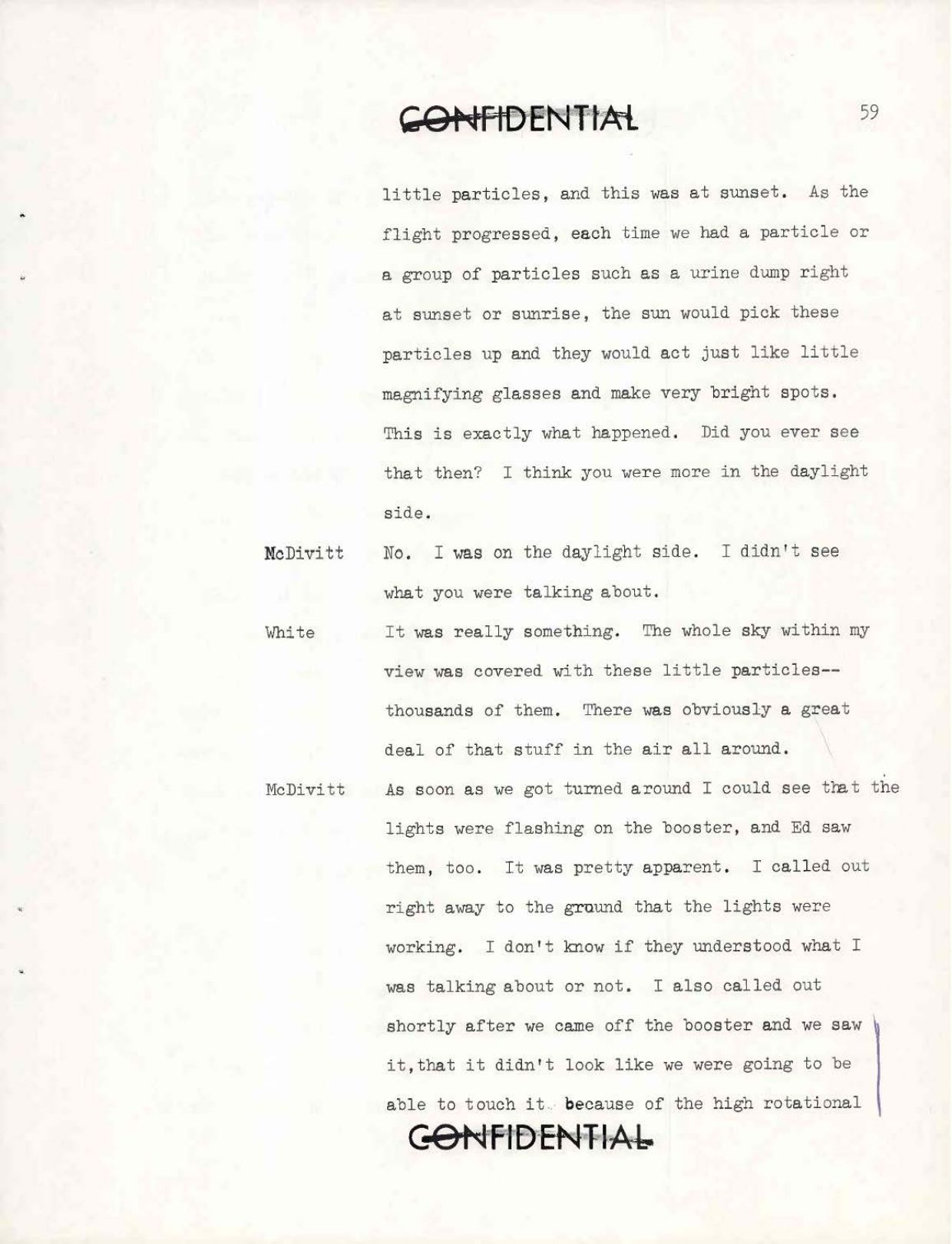 CONFIDENTIAL

59

little particles, and this was at sunset. As the flight progressed, each time we had a particle or a group of particles such as a urine dump right at sunset or sunrise, the sun would pick these particles up and they would act just like little magnifying glasses and make very bright spots. This is exactly what happened. Did you ever see that then? I think you were more in the daylight side.

McDivitt No. I was on the daylight side. I didn't see what you were talking about.

White It was really something. The whole sky within my view was covered with these little particles--thousands of them. There was obviously a great deal of that stuff in the air all around.

McDivitt As soon as we got turned around I could see that the lights were flashing on the booster, and Ed saw them, too. It was pretty apparent. I called out right away to the ground that the lights were working. I don't know if they understood what I was talking about or not. I also called out shortly after we came off the booster and we saw it,that it didn't look like we were going to be able to touch it because of the high rotational

CONFIDENTIAL